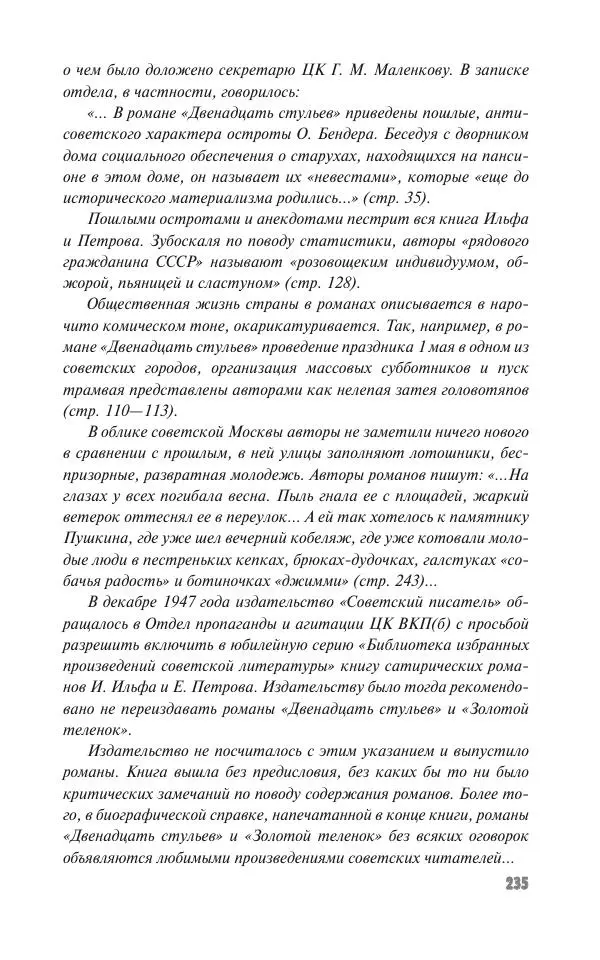 о чем было доложено секретарю ЦК Г. М. Маленкову. В записке отдела, в частности, говорилось:

«... В романе «Двенадцать стульев» приведены пошлые, антисоветского характера остроты О. Бендера. Беседуя с дворником дома социального обеспечения о старухах, находящихся на пансионе в этом доме, он называет их «невестами», которые «еще до исторического материализма родились...» (стр. 35).

Пошлыми остротами и анекдотами пестрит вся книга Ильфа и Петрова. Зубоскаля по поводу статистики, авторы «рядового гражданина СССР» называют «розовощеким индивидуумом, обжорой, пьяницей и сластуном» (стр. 128).

Общественная жизнь страны в романах описывается в нарочито комическом тоне, окарикатуривается. Так, например, в романе «Двенадцать стульев» проведение праздника 1 мая в одном из советских городов, организация массовых субботников и пуск трамвая представлены авторами как нелепая затея головотяпов (стр. 110—113).

В облике советской Москвы авторы не заметили ничего нового в сравнении с прошлым, в ней улицы заполняют лотошники, беспризорные, развратная молодежь. Авторы романов пишут: «...На глазах у всех погибала весна. Пыль гнала ее с площадей, жаркий ветерок оттеснял ее в переулок... А ей так хотелось к памятнику Пушкина, где уже шел вечерний кобеляж, где уже котовали молодые люди в пестреньких кепках, брюках-дудочках, галстуках «собачья радость» и ботиночках «джимми» (стр. 243)...

В декабре 1947 года издательство «Советский писатель» обращалось в Отдел пропаганды и агитации ЦК ВКП(б) с просьбой разрешить включить в юбилейную серию «Библиотека избранных произведений советской литературы» книгу сатирических романов И. Ильфа и Е. Петрова. Издательству было тогда рекомендовано не переиздавать романы «Двенадцать стульев» и «Золотой теленок».

Издательство не посчиталось с этим указанием и выпустило романы. Книга вышла без предисловия, без каких бы то ни было критических замечаний по поводу содержания романов. Более того, в биографической справке, напечатанной в конце книги, романы «Двенадцать стульев» и «Золотой теленок» без всяких оговорок объявляются любимыми произведениями советских читателей...

235